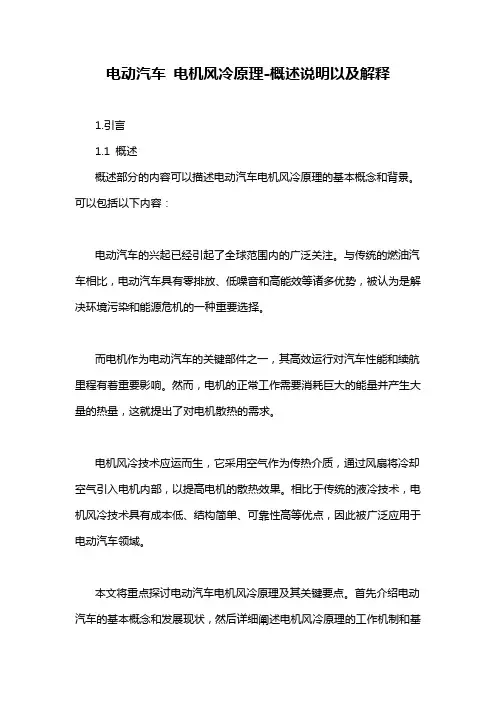 电动汽车 电机风冷原理-概述说明以及解释

1.引言

1.1 概述

概述部分的内容可以描述电动汽车电机风冷原理的基本概念和背景。可以包括以下内容：

电动汽车的兴起已经引起了全球范围内的广泛关注。与传统的燃油汽车相比，电动汽车具有零排放、低噪音和高能效等诸多优势，被认为是解决环境污染和能源危机的一种重要选择。

而电机作为电动汽车的关键部件之一，其高效运行对汽车性能和续航里程有着重要影响。然而，电机的正常工作需要消耗巨大的能量并产生大量的热量，这就提出了对电机散热的需求。

电机风冷技术应运而生，它采用空气作为传热介质，通过风扇将冷却空气引入电机内部，以提高电机的散热效果。相比于传统的液冷技术，电机风冷技术具有成本低、结构简单、可靠性高等优点，因此被广泛应用于电动汽车领域。

本文将重点探讨电动汽车电机风冷原理及其关键要点。首先介绍电动汽车的基本概念和发展现状，然后详细阐述电机风冷原理的工作机制和基